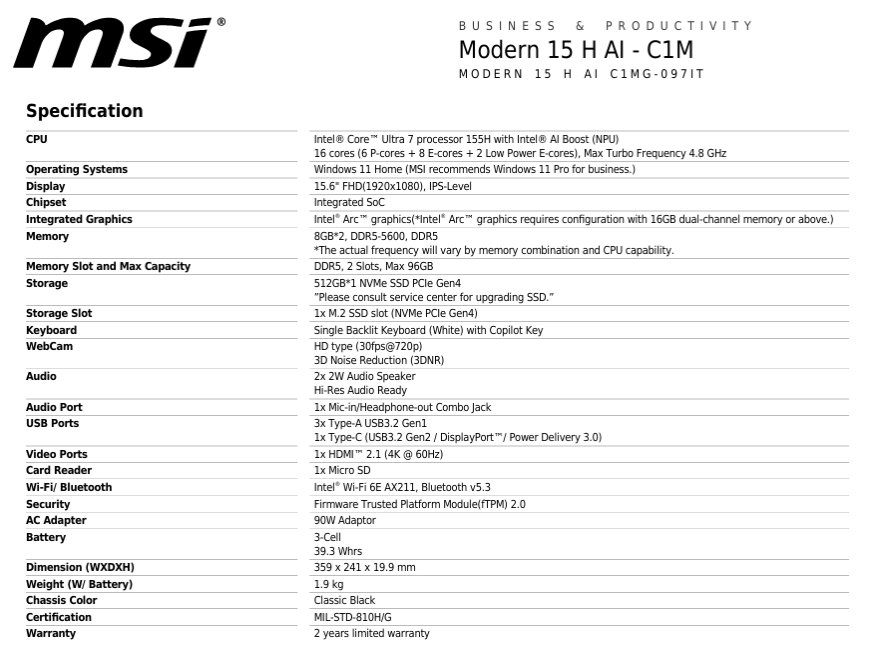 msi®

BUSINESS & PRODUCTIVITY
Modern 15 H AI - C1M
MODERN 15 H AI C1MG-097IT

Specification

| | |
|---|---|
| CPU | Intel® Core™ Ultra 7 processor 155H with Intel® AI Boost (NPU) 16 cores (6 P-cores + 8 E-cores + 2 Low Power E-cores), Max Turbo Frequency 4.8 GHz |
| Operating Systems | Windows 11 Home (MSI recommends Windows 11 Pro for business.) |
| Display | 15.6" FHD(1920x1080), IPS-Level |
| Chipset | Integrated SoC |
| Integrated Graphics | Intel® Arc™ graphics(*Intel® Arc™ graphics requires configuration with 16GB dual-channel memory or above.) |
| Memory | 8GB*2, DDR5-5600, DDR5 *The actual frequency will vary by memory combination and CPU capability. |
| Memory Slot and Max Capacity | DDR5, 2 Slots, Max 96GB |
| Storage | 512GB*1 NVMe SSD PCIe Gen4 "Please consult service center for upgrading SSD." |
| Storage Slot | 1x M.2 SSD slot (NVMe PCIe Gen4) |
| Keyboard | Single Backlit Keyboard (White) with Copilot Key |
| WebCam | HD type (30fps@720p) 3D Noise Reduction (3DNR) |
| Audio | 2x 2W Audio Speaker Hi-Res Audio Ready |
| Audio Port | 1x Mic-in/Headphone-out Combo Jack |
| USB Ports | 3x Type-A USB3.2 Gen1 1x Type-C (USB3.2 Gen2 / DisplayPort™/ Power Delivery 3.0) |
| Video Ports | 1x HDMI™ 2.1 (4K @ 60Hz) |
| Card Reader | 1x Micro SD |
| Wi-Fi/ Bluetooth | Intel® Wi-Fi 6E AX211, Bluetooth v5.3 |
| Security | Firmware Trusted Platform Module(fTPM) 2.0 |
| AC Adapter | 90W Adaptor |
| Battery | 3-Cell 39.3 Whrs |
| Dimension (WXDXH) | 359 x 241 x 19.9 mm |
| Weight (W/ Battery) | 1.9 kg |
| Chassis Color | Classic Black |
| Certification | MIL-STD-810H/G |
| Warranty | 2 years limited warranty |